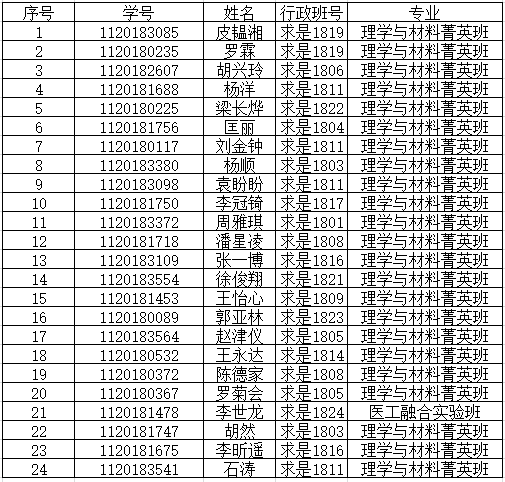 | 序号 | 学号 | 姓名 | 行政班号 | 专业 |
|---|---|---|---|---|
| 1 | 1120183085 | 皮韫湘 | 求是1819 | 理学与材料菁英班 |
| 2 | 1120180235 | 罗霖 | 求是1819 | 理学与材料菁英班 |
| 3 | 1120182607 | 胡兴玲 | 求是1806 | 理学与材料菁英班 |
| 4 | 1120181688 | 杨洋 | 求是1811 | 理学与材料菁英班 |
| 5 | 1120180225 | 梁长烨 | 求是1822 | 理学与材料菁英班 |
| 6 | 1120181756 | 匡丽 | 求是1804 | 理学与材料菁英班 |
| 7 | 1120180117 | 刘金钟 | 求是1811 | 理学与材料菁英班 |
| 8 | 1120183380 | 杨顺 | 求是1803 | 理学与材料菁英班 |
| 9 | 1120183098 | 袁盼盼 | 求是1811 | 理学与材料菁英班 |
| 10 | 1120181750 | 李冠锜 | 求是1817 | 理学与材料菁英班 |
| 11 | 1120183372 | 周雅琪 | 求是1801 | 理学与材料菁英班 |
| 12 | 1120181718 | 潘星凌 | 求是1808 | 理学与材料菁英班 |
| 13 | 1120183109 | 张一博 | 求是1816 | 理学与材料菁英班 |
| 14 | 1120183554 | 徐俊翔 | 求是1821 | 理学与材料菁英班 |
| 15 | 1120181453 | 王怡心 | 求是1809 | 理学与材料菁英班 |
| 16 | 1120180089 | 郭亚林 | 求是1823 | 理学与材料菁英班 |
| 17 | 1120183564 | 赵津仪 | 求是1805 | 理学与材料菁英班 |
| 18 | 1120180532 | 王永达 | 求是1814 | 理学与材料菁英班 |
| 19 | 1120180372 | 陈德家 | 求是1808 | 理学与材料菁英班 |
| 20 | 1120180367 | 罗菊会 | 求是1805 | 理学与材料菁英班 |
| 21 | 1120181478 | 李世龙 | 求是1824 | 医工融合实验班 |
| 22 | 1120181747 | 胡然 | 求是1803 | 理学与材料菁英班 |
| 23 | 1120181675 | 李昕遥 | 求是1816 | 理学与材料菁英班 |
| 24 | 1120183541 | 石涛 | 求是1811 | 理学与材料菁英班 |